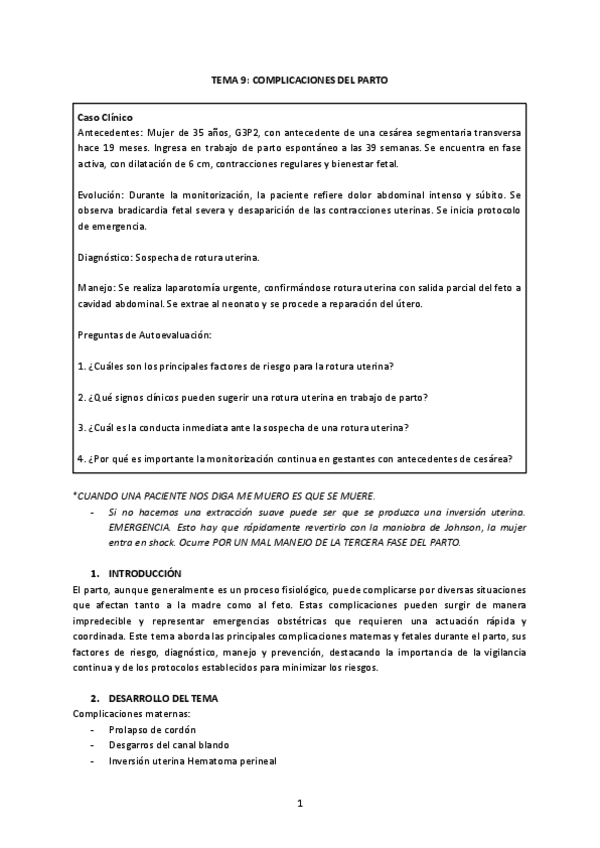 TEMA 9: COMPLICACIONES DEL PARTO

Caso Clínico
Antecedentes: Mujer de 35 años, G3P2, con antecedente de una cesárea segmentaria transversa hace 19 meses. Ingresa en trabajo de parto espontáneo a las 39 semanas. Se encuentra en fase activa, con dilatación de 6 cm, contracciones regulares y bienestar fetal.

Evolución: Durante la monitorización, la paciente refiere dolor abdominal intenso y súbito. Se observa bradicardia fetal severa y desaparición de las contracciones uterinas. Se inicia protocolo de emergencia.

Diagnóstico: Sospecha de rotura uterina.

Manejo: Se realiza laparotomía urgente, confirmándose rotura uterina con salida parcial del feto a cavidad abdominal. Se extrae al neonato y se procede a reparación del útero.

Preguntas de Autoevaluación:

1. ¿Cuáles son los principales factores de riesgo para la rotura uterina?

2. ¿Qué signos clínicos pueden sugerir una rotura uterina en trabajo de parto?

3. ¿Cuál es la conducta inmediata ante la sospecha de una rotura uterina?

4. ¿Por qué es importante la monitorización continua en gestantes con antecedentes de cesárea?

*CUANDO UNA PACIENTE NOS DIGA ME MUERO ES QUE SE MUERE.
- Si no hacemos una extracción suave puede ser que se produzca una inversión uterina. EMERGENCIA. Esto hay que rápidamente revertirlo con la maniobra de Johnson, la mujer entra en shock. Ocurre POR UN MAL MANEJO DE LA TERCERA FASE DEL PARTO.

1. INTRODUCCIÓN
El parto, aunque generalmente es un proceso fisiológico, puede complicarse por diversas situaciones que afectan tanto a la madre como al feto. Estas complicaciones pueden surgir de manera impredecible y representar emergencias obstétricas que requieren una actuación rápida y coordinada. Este tema aborda las principales complicaciones maternas y fetales durante el parto, sus factores de riesgo, diagnóstico, manejo y prevención, destacando la importancia de la vigilancia continua y de los protocolos establecidos para minimizar los riesgos.

2. DESARROLLO DEL TEMA
Complicaciones maternas:
- Prolapso de cordón
- Desgarros del canal blando
- Inversión uterina Hematoma perineal

1